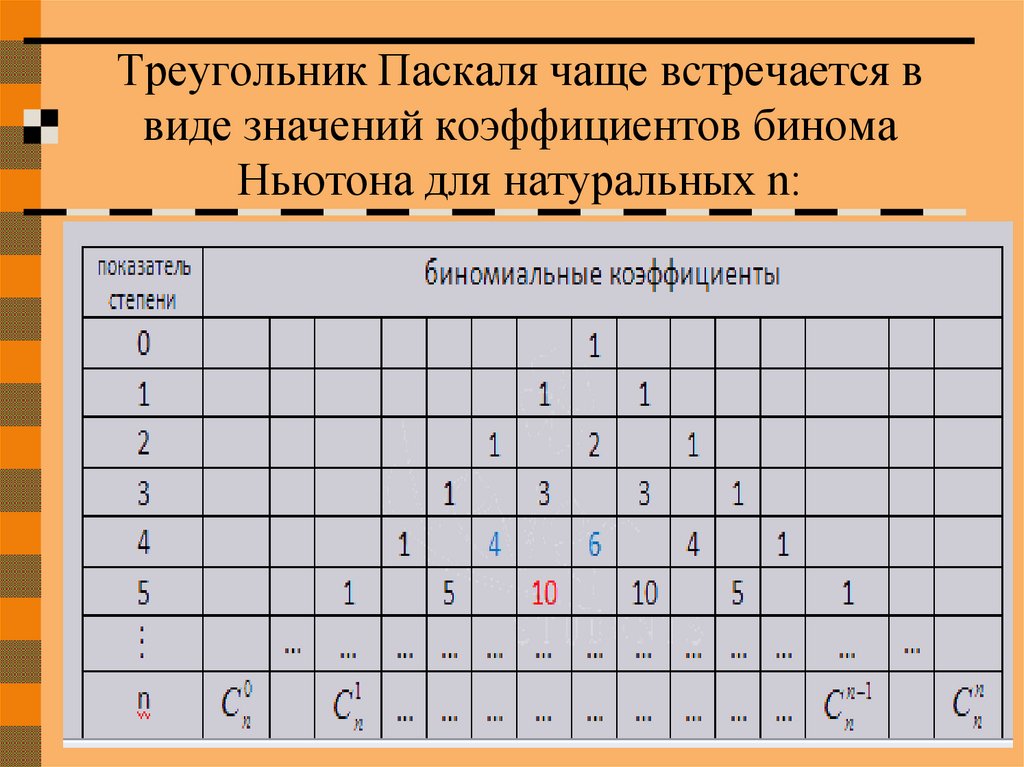 Треугольник Паскаля чаще встречается в виде значений коэффициентов бинома Ньютона для натуральных n:

| показатель степени | биномиальные коэффициенты | | | | | | | | | | | | | |
|---|---|---|---|---|---|---|---|---|---|---|---|---|---|---|
| 0 | | | | | | | | 1 | | | | | | |
| 1 | | | | | | | 1 | | 1 | | | | | |
| 2 | | | | | | 1 | | 2 | | 1 | | | | |
| 3 | | | | | 1 | | 3 | | 3 | | 1 | | | |
| 4 | | | | 1 | | 4 | | 6 | | 4 | | 1 | | |
| 5 | | | 1 | | 5 | | 10 | | 10 | | 5 | | 1 | |
| ⋮ | | ... | ... | ... | ... | ... | ... | ... | ... | ... | ... | ... | ... | ... |
| n | $C_n^0$ | | $C_n^1$ | ... | ... | ... | ... | ... | ... | ... | ... | ... | $C_n^{n-1}$ | $C_n^n$ |